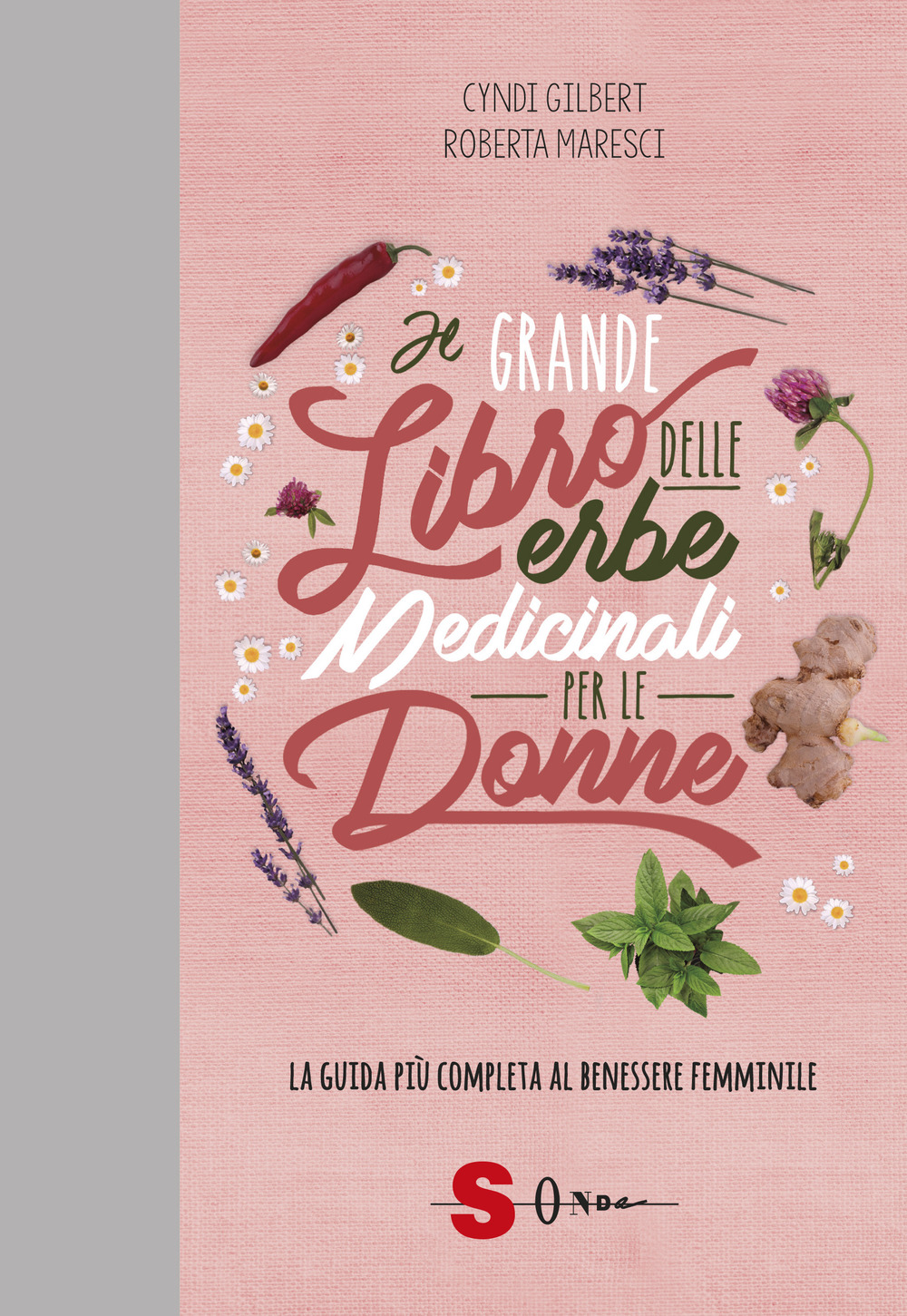 CYNDI GILBERT
ROBERTA MARESCI

Il GRANDE Libro DELLE erbe Medicinali PER LE Donne

LA GUIDA PIÙ COMPLETA AL BENESSERE FEMMINILE

SONDA